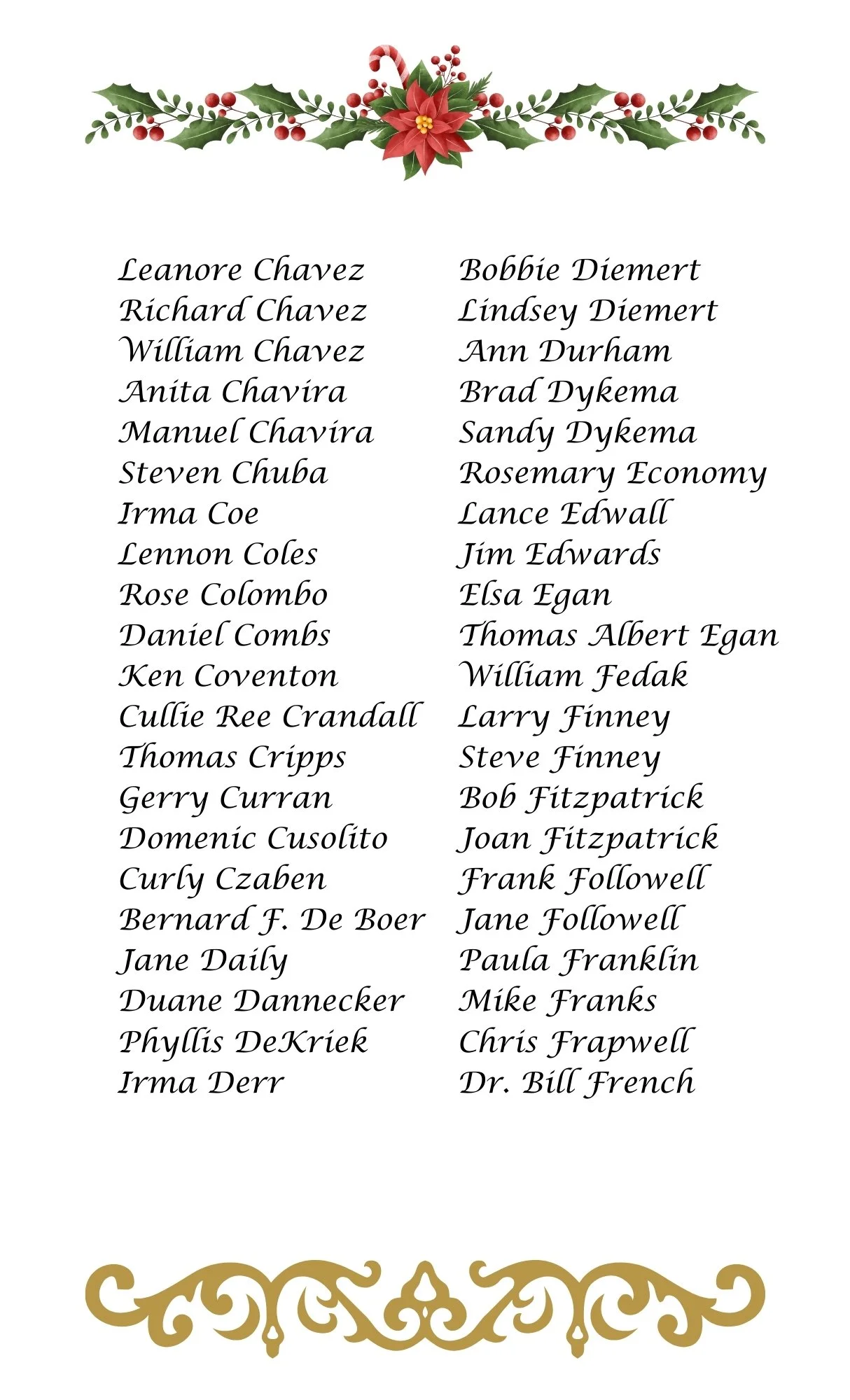 Leanore Chavez
Richard Chavez
William Chavez
Anita Chavira
Manuel Chavira
Steven Chuba
Irma Coe
Lennon Coles
Rose Colombo
Daniel Combs
Ken Coventon
Cullie Ree Crandall
Thomas Cripps
Gerry Curran
Domenic Cusolito
Curly Czaben
Bernard F. De Boer
Jane Daily
Duane Dannecker
Phyllis DeKriek
Irma Derr

Bobbie Diemert
Lindsey Diemert
Ann Durham
Brad Dykema
Sandy Dykema
Rosemary Economy
Lance Edwall
Jim Edwards
Elsa Egan
Thomas Albert Egan
William Fedak
Larry Finney
Steve Finney
Bob Fitzpatrick
Joan Fitzpatrick
Frank Followell
Jane Followell
Paula Franklin
Mike Franks
Chris Frapwell
Dr. Bill French